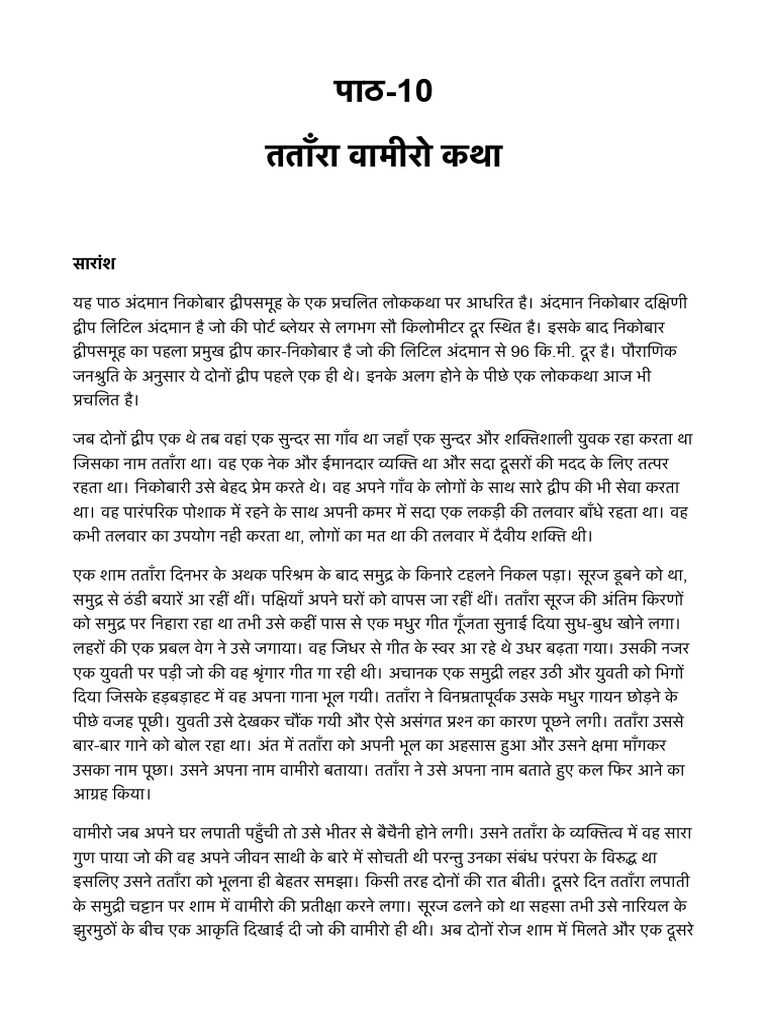 पाठ-10

तताँरा वामीरो कथा

सारांश

यह पाठ अंदमान निकोबार द्वीपसमूह के एक प्रचलित लोककथा पर आधरित है। अंदमान निकोबार दक्षिणी द्वीप लिटिल अंदमान है जो की पोर्ट ब्लेयर से लगभग सौ किलोमीटर दूर स्थित है। इसके बाद निकोबार द्वीपसमूह का पहला प्रमुख द्वीप कार-निकोबार है जो की लिटिल अंदमान से 96 कि.मी. दूर है। पौराणिक जनश्रुति के अनुसार ये दोनों द्वीप पहले एक ही थे। इनके अलग होने के पीछे एक लोककथा आज भी प्रचलित है।

जब दोनों द्वीप एक थे तब वहां एक सुन्दर सा गाँव था जहाँ एक सुन्दर और शक्तिशाली युवक रहा करता था जिसका नाम तताँरा था। वह एक नेक और ईमानदार व्यक्ति था और सदा दूसरों की मदद के लिए तत्पर रहता था। निकोबारी उसे बेहद प्रेम करते थे। वह अपने गाँव के लोगों के साथ सारे द्वीप की भी सेवा करता था। वह पारंपरिक पोशाक में रहने के साथ अपनी कमर में सदा एक लकड़ी की तलवार बाँधे रहता था। वह कभी तलवार का उपयोग नही करता था, लोगों का मत था की तलवार में दैवीय शक्ति थी।

एक शाम तताँरा दिनभर के अथक परिश्रम के बाद समुद्र के किनारे टहलने निकल पड़ा। सूरज डूबने को था, समुद्र से ठंडी बयारें आ रहीं थीं। पक्षियाँ अपने घरों को वापस जा रहीं थीं। तताँरा सूरज की अंतिम किरणों को समुद्र पर निहारा रहा था तभी उसे कहीं पास से एक मधुर गीत गूँजता सुनाई दिया सुध-बुध खोने लगा। लहरों की एक प्रबल वेग ने उसे जगाया। वह जिधर से गीत के स्वर आ रहे थे उधर बढ़ता गया। उसकी नजर एक युवती पर पड़ी जो की वह श्रृंगार गीत गा रही थी। अचानक एक समुद्री लहर उठी और युवती को भिगों दिया जिसके हड़बड़ाहट में वह अपना गाना भूल गयी। तताँरा ने विनम्रतापूर्वक उसके मधुर गायन छोड़ने के पीछे वजह पूछी। युवती उसे देखकर चौंक गयी और ऐसे असंगत प्रश्न का कारण पूछने लगी। तताँरा उससे बार-बार गाने को बोल रहा था। अंत में तताँरा को अपनी भूल का अहसास हुआ और उसने क्षमा माँगकर उसका नाम पूछा। उसने अपना नाम वामीरो बताया। तताँरा ने उसे अपना नाम बताते हुए कल फिर आने का आग्रह किया।

वामीरो जब अपने घर लपाती पहुँची तो उसे भीतर से बैचैनी होने लगी। उसने तताँरा के व्यक्तित्व में वह सारा गुण पाया जो की वह अपने जीवन साथी के बारे में सोचती थी परन्तु उनका संबंध परंपरा के विरुद्ध था इसलिए उसने तताँरा को भूलना ही बेहतर समझा। किसी तरह दोनों की रात बीती। दूसरे दिन तताँरा लपाती के समुद्री चट्टान पर शाम में वामीरो की प्रतीक्षा करने लगा। सूरज ढलने को था सहसा तभी उसे नारियल के झुरमुठों के बीच एक आकृति दिखाई दी जो की वामीरो ही थी। अब दोनों रोज शाम में मिलते और एक दूसरे